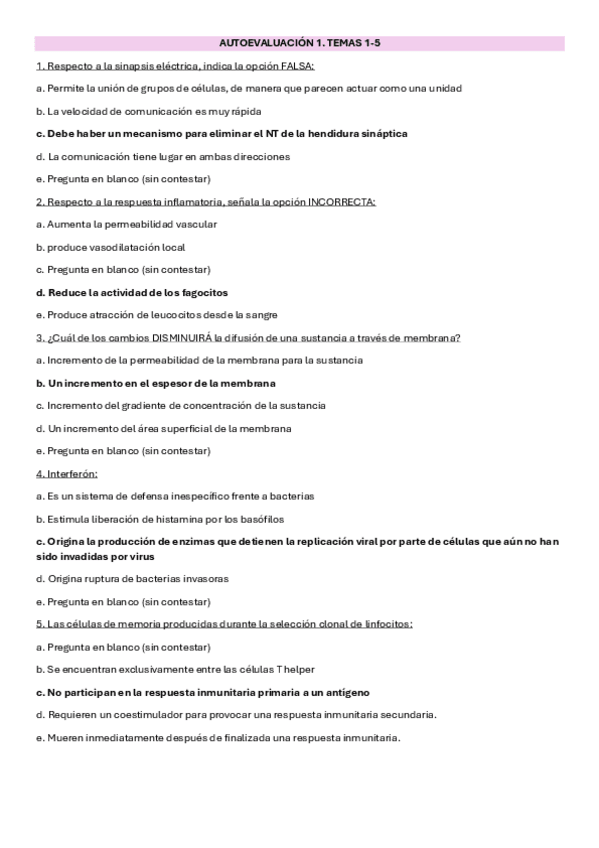 AUTOEVALUACIÓN 1. TEMAS 1-5

1. Respecto a la sinapsis eléctrica, indica la opción FALSA:

a. Permite la unión de grupos de células, de manera que parecen actuar como una unidad

b. La velocidad de comunicación es muy rápida

c. Debe haber un mecanismo para eliminar el NT de la hendidura sináptica

d. La comunicación tiene lugar en ambas direcciones

e. Pregunta en blanco (sin contestar)

2. Respecto a la respuesta inflamatoria, señala la opción INCORRECTA:

a. Aumenta la permeabilidad vascular

b. produce vasodilatación local

c. Pregunta en blanco (sin contestar)

d. Reduce la actividad de los fagocitos

e. Produce atracción de leucocitos desde la sangre

3. ¿Cuál de los cambios DISMINUIRÁ la difusión de una sustancia a través de membrana?

a. Incremento de la permeabilidad de la membrana para la sustancia

b. Un incremento en el espesor de la membrana

c. Incremento del gradiente de concentración de la sustancia

d. Un incremento del área superficial de la membrana

e. Pregunta en blanco (sin contestar)

4. Interferón:

a. Es un sistema de defensa inespecífico frente a bacterias

b. Estimula liberación de histamina por los basófilos

c. Origina la producción de enzimas que detienen la replicación viral por parte de células que aún no han sido invadidas por virus

d. Origina ruptura de bacterias invasoras

e. Pregunta en blanco (sin contestar)

5. Las células de memoria producidas durante la selección clonal de linfocitos:

a. Pregunta en blanco (sin contestar)

b. Se encuentran exclusivamente entre las células T helper

c. No participan en la respuesta inmunitaria primaria a un antígeno

d. Requieren un coestimulador para provocar una respuesta inmunitaria secundaria.

e. Mueren inmediatamente después de finalizada una respuesta inmunitaria.